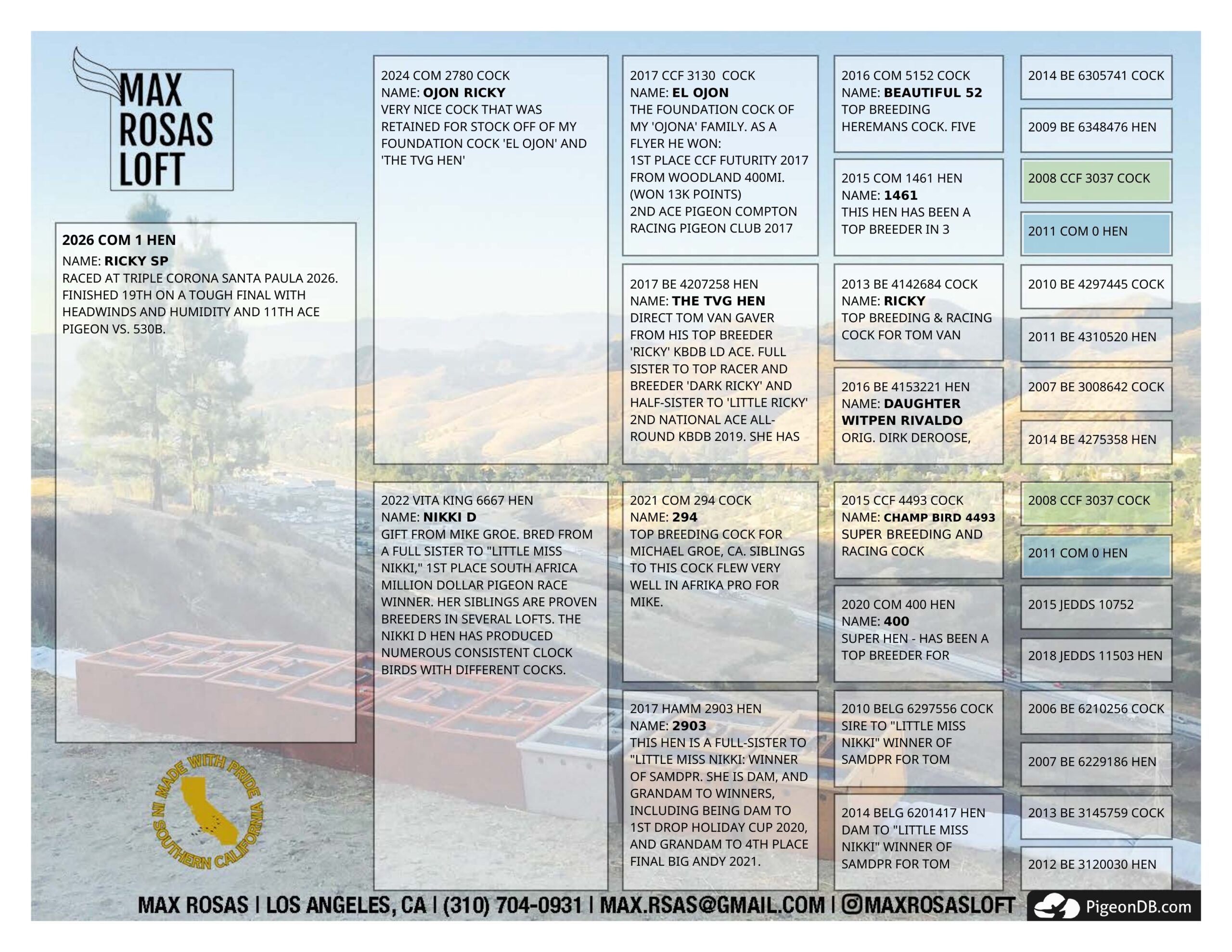 MAX ROSAS LOFT

2026 COM 1 HEN
NAME: RICKY SP
RACED AT TRIPLE CORONA SANTA PAULA 2026. FINISHED 19TH ON A TOUGH FINAL WITH HEADWINDS AND HUMIDITY AND 11TH ACE PIGEON VS. 530B.

MADE WITH PRIDE IN SOUTHERN CALIFORNIA

2024 COM 2780 COCK
NAME: OJON RICKY
VERY NICE COCK THAT WAS RETAINED FOR STOCK OFF OF MY FOUNDATION COCK 'EL OJON' AND 'THE TVG HEN'

2022 VITA KING 6667 HEN
NAME: NIKKI D
GIFT FROM MIKE GROE. BRED FROM A FULL SISTER TO "LITTLE MISS NIKKI," 1ST PLACE SOUTH AFRICA MILLION DOLLAR PIGEON RACE WINNER. HER SIBLINGS ARE PROVEN BREEDERS IN SEVERAL LOFTS. THE NIKKI D HEN HAS PRODUCED NUMEROUS CONSISTENT CLOCK BIRDS WITH DIFFERENT COCKS.

2017 CCF 3130 COCK
NAME: EL OJON
THE FOUNDATION COCK OF MY 'OJONA' FAMILY. AS A FLYER HE WON:
1ST PLACE CCF FUTURITY 2017 FROM WOODLAND 400MI. (WON 13K POINTS)
2ND ACE PIGEON COMPTON RACING PIGEON CLUB 2017

2017 BE 4207258 HEN
NAME: THE TVG HEN
DIRECT TOM VAN GAVER FROM HIS TOP BREEDER 'RICKY' KBDB LD ACE. FULL SISTER TO TOP RACER AND BREEDER 'DARK RICKY' AND HALF-SISTER TO 'LITTLE RICKY' 2ND NATIONAL ACE ALL-ROUND KBDB 2019. SHE HAS

2021 COM 294 COCK
NAME: 294
TOP BREEDING COCK FOR MICHAEL GROE, CA. SIBLINGS TO THIS COCK FLEW VERY WELL IN AFRIKA PRO FOR MIKE.

2017 HAMM 2903 HEN
NAME: 2903
THIS HEN IS A FULL-SISTER TO "LITTLE MISS NIKKI: WINNER OF SAMDPR. SHE IS DAM, AND GRANDAM TO WINNERS, INCLUDING BEING DAM TO 1ST DROP HOLIDAY CUP 2020, AND GRANDAM TO 4TH PLACE FINAL BIG ANDY 2021.

2016 COM 5152 COCK
NAME: BEAUTIFUL 52
TOP BREEDING HEREMANS COCK. FIVE

2015 COM 1461 HEN
NAME: 1461
THIS HEN HAS BEEN A TOP BREEDER IN 3

2013 BE 4142684 COCK
NAME: RICKY
TOP BREEDING & RACING COCK FOR TOM VAN

2016 BE 4153221 HEN
NAME: DAUGHTER WITPEN RIVALDO
ORIG. DIRK DEROOSE,

2015 CCF 4493 COCK
NAME: CHAMP BIRD 4493
SUPER BREEDING AND RACING COCK

2020 COM 400 HEN
NAME: 400
SUPER HEN - HAS BEEN A TOP BREEDER FOR

2010 BELG 6297556 COCK
SIRE TO "LITTLE MISS NIKKI" WINNER OF SAMDPR FOR TOM

2014 BELG 6201417 HEN
DAM TO "LITTLE MISS NIKKI" WINNER OF SAMDPR FOR TOM

2014 BE 6305741 COCK
2009 BE 6348476 HEN
2008 CCF 3037 COCK
2011 COM 0 HEN
2010 BE 4297445 COCK
2011 BE 4310520 HEN
2007 BE 3008642 COCK
2014 BE 4275358 HEN
2008 CCF 3037 COCK
2011 COM 0 HEN
2015 JEDDS 10752
2018 JEDDS 11503 HEN
2006 BE 6210256 COCK
2007 BE 6229186 HEN
2013 BE 3145759 COCK
2012 BE 3120030 HEN

MAX ROSAS | LOS ANGELES, CA | (310) 704-0931 | MAX.RSAS@GMAIL.COM | @MAXROSASLOFT
PigeonDB.com